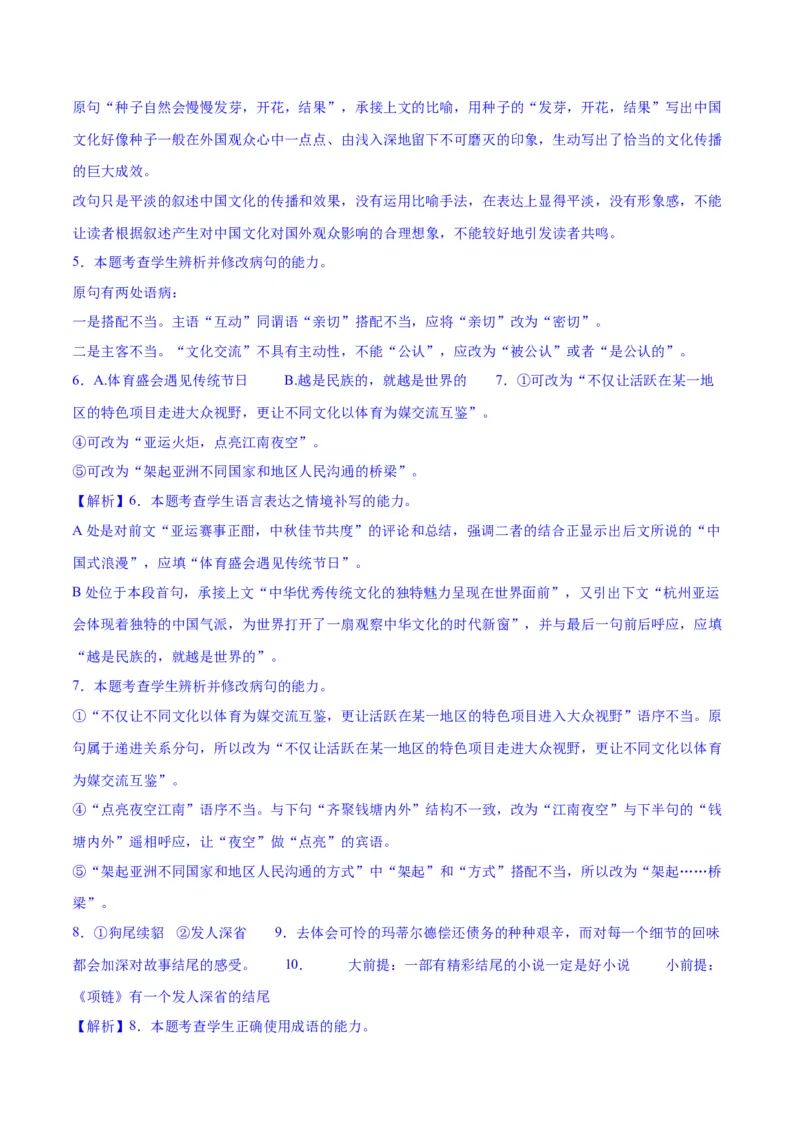 原句“种子自然会慢慢发芽，开花，结果”，承接上文的比喻，用种子的“发芽，开花，结果”写出中国文化好像种子一般在外国观众心中一点点、由浅入深地留下不可磨灭的印象，生动写出了恰当的文化传播的巨大成效。

改句只是平淡的叙述中国文化的传播和效果，没有运用比喻手法，在表达上显得平淡，没有形象感，不能让读者根据叙述产生对中国文化对国外观众影响的合理想象，不能较好地引发读者共鸣。

5．本题考查学生辨析并修改病句的能力。

原句有两处语病：

一是搭配不当。主语“互动”同谓语“亲切”搭配不当，应将“亲切”改为“密切”。

二是主客不当。“文化交流”不具有主动性，不能“公认”，应改为“被公认”或者“是公认的”。

6．A.体育盛会遇见传统节日　　B.越是民族的，就越是世界的　　7．①可改为“不仅让活跃在某一地区的特色项目走进大众视野，更让不同文化以体育为媒交流互鉴”。

④可改为“亚运火炬，点亮江南夜空”。

⑤可改为“架起亚洲不同国家和地区人民沟通的桥梁”。

【解析】6．本题考查学生语言表达之情境补写的能力。

A 处是对前文“亚运赛事正酣，中秋佳节共度”的评论和总结，强调二者的结合正显示出后文所说的“中国式浪漫”，应填“体育盛会遇见传统节日”。

B 处位于本段首句，承接上文“中华优秀传统文化的独特魅力呈现在世界面前”，又引出下文“杭州亚运会体现着独特的中国气派，为世界打开了一扇观察中华文化的时代新窗”，并与最后一句前后呼应，应填“越是民族的，就越是世界的”。

7．本题考查学生辨析并修改病句的能力。

①“不仅让不同文化以体育为媒交流互鉴，更让活跃在某一地区的特色项目进入大众视野”语序不当。原句属于递进关系分句，所以改为“不仅让活跃在某一地区的特色项目走进大众视野，更让不同文化以体育为媒交流互鉴”。

④“点亮夜空江南”语序不当。与下句“齐聚钱塘内外”结构不一致，改为“江南夜空”与下半句的“钱塘内外”遥相呼应，让“夜空”做“点亮”的宾语。

⑤“架起亚洲不同国家和地区人民沟通的方式”中“架起”和“方式”搭配不当，所以改为“架起……桥梁”。

8．①狗尾续貂　②发人深省　　9．去体会可怜的玛蒂尔德偿还债务的种种艰辛，而对每一个细节的回味都会加深对故事结尾的感受。　　10．　　大前提：一部有精彩结尾的小说一定是好小说　　小前提：《项链》有一个发人深省的结尾

【解析】8．本题考查学生正确使用成语的能力。